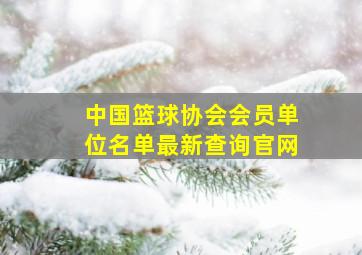 中国篮球协会会员单位名单最新查询官网